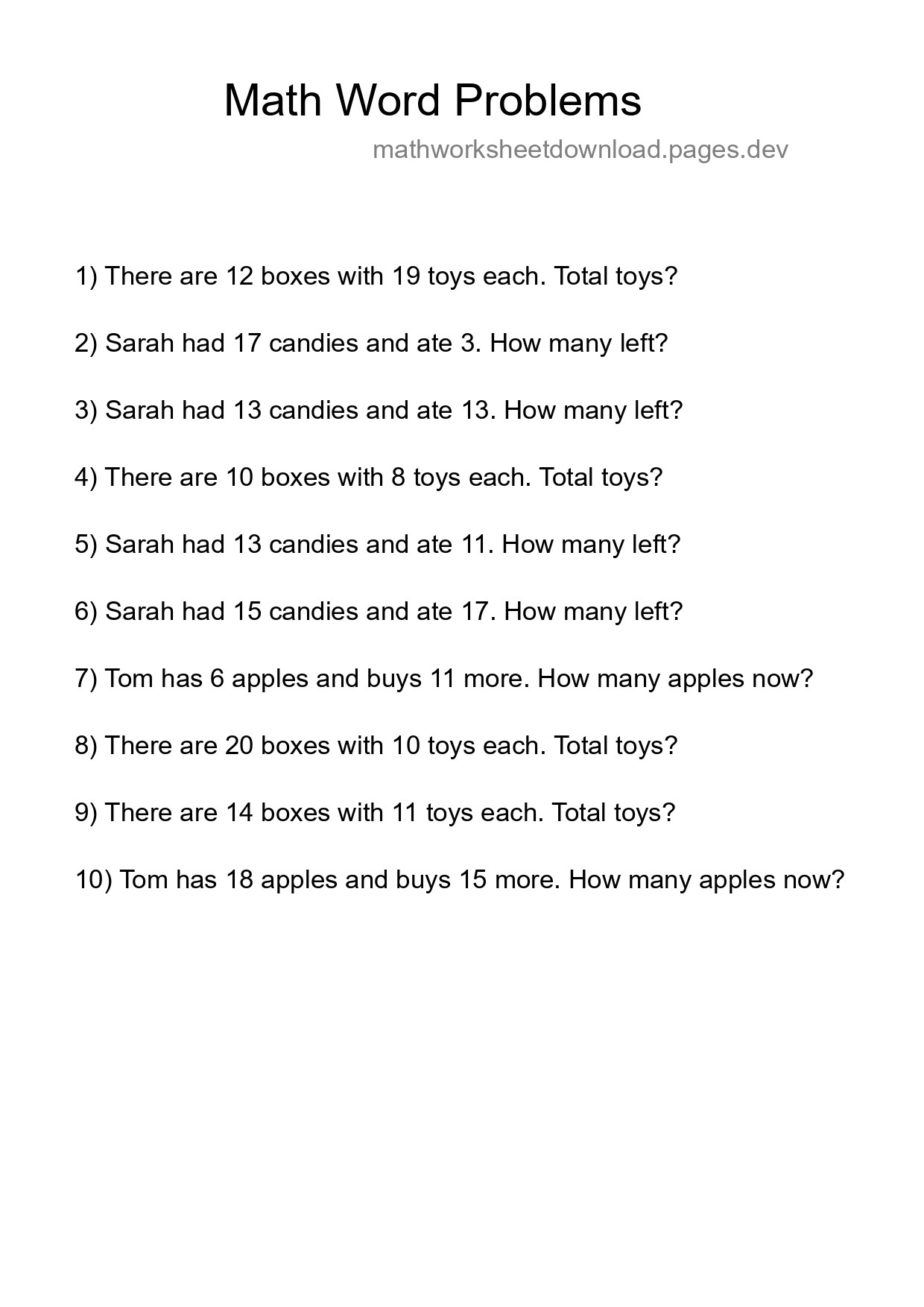 Math Word Problems

mathworksheetdownload.pages.dev

1) There are 12 boxes with 19 toys each. Total toys?

2) Sarah had 17 candies and ate 3. How many left?

3) Sarah had 13 candies and ate 13. How many left?

4) There are 10 boxes with 8 toys each. Total toys?

5) Sarah had 13 candies and ate 11. How many left?

6) Sarah had 15 candies and ate 17. How many left?

7) Tom has 6 apples and buys 11 more. How many apples now?

8) There are 20 boxes with 10 toys each. Total toys?

9) There are 14 boxes with 11 toys each. Total toys?

10) Tom has 18 apples and buys 15 more. How many apples now?